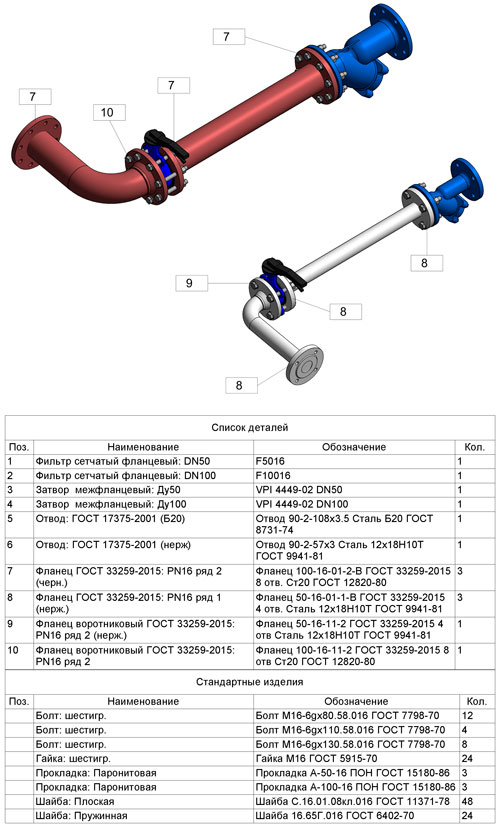 7

7

7

10

8

9

8

8

Список деталей

| Поз. | Наименование | Обозначение | Кол. |
|---|---|---|---|
| 1 | Фильтр сетчатый фланцевый: DN50 | F5016 | 1 |
| 2 | Фильтр сетчатый фланцевый: DN100 | F10016 | 1 |
| 3 | Затвор межфланцевый: Ду50 | VPI 4449-02 DN50 | 1 |
| 4 | Затвор межфланцевый: Ду100 | VPI 4449-02 DN100 | 1 |
| 5 | Отвод: ГОСТ 17375-2001 (Б20) | Отвод 90-2-108x3.5 Сталь Б20 ГОСТ 8731-74 | 1 |
| 6 | Отвод: ГОСТ 17375-2001 (нерж) | Отвод 90-2-57x3 Сталь 12х18Н10Т ГОСТ 9941-81 | 1 |
| 7 | Фланец ГОСТ 33259-2015: PN16 ряд 2 (черн.) | Фланец 100-16-01-2-В ГОСТ 33259-2015 8 отв. Ст20 ГОСТ 12820-80 | 3 |
| 8 | Фланец ГОСТ 33259-2015: PN16 ряд 1 (нерж.) | Фланец 50-16-01-1-В ГОСТ 33259-2015 4 отв. Сталь 12х18Н10Т ГОСТ 9941-81 | 3 |
| 9 | Фланец воротниковый ГОСТ 33259-2015: PN16 ряд 2 (нерж.) | Фланец 50-16-11-2 ГОСТ 33259-2015 4 отв Сталь 12х18Н10Т ГОСТ 9941-81 | 1 |
| 10 | Фланец воротниковый ГОСТ 33259-2015: PN16 ряд 2 | Фланец 100-16-11-2 ГОСТ 33259-2015 8 отв Ст20 ГОСТ 12820-80 | 1 |

Стандартные изделия

| Поз. | Наименование | Обозначение | Кол. |
|---|---|---|---|
| | Болт: шестигр. | Болт М16-6gx80.58.016 ГОСТ 7798-70 | 12 |
| | Болт: шестигр. | Болт М16-6gx110.58.016 ГОСТ 7798-70 | 4 |
| | Болт: шестигр. | Болт М16-6gx130.58.016 ГОСТ 7798-70 | 8 |
| | Гайка: шестигр. | Гайка М16 ГОСТ 5915-70 | 24 |
| | Прокладка: Паронитовая | Прокладка А-50-16 ПОН ГОСТ 15180-86 | 3 |
| | Прокладка: Паронитовая | Прокладка А-100-16 ПОН ГОСТ 15180-86 | 3 |
| | Шайба: Плоская | Шайба С.16.01.08кп.016 ГОСТ 11371-78 | 48 |
| | Шайба: Пружинная | Шайба 16.65Г.016 ГОСТ 6402-70 | 24 |